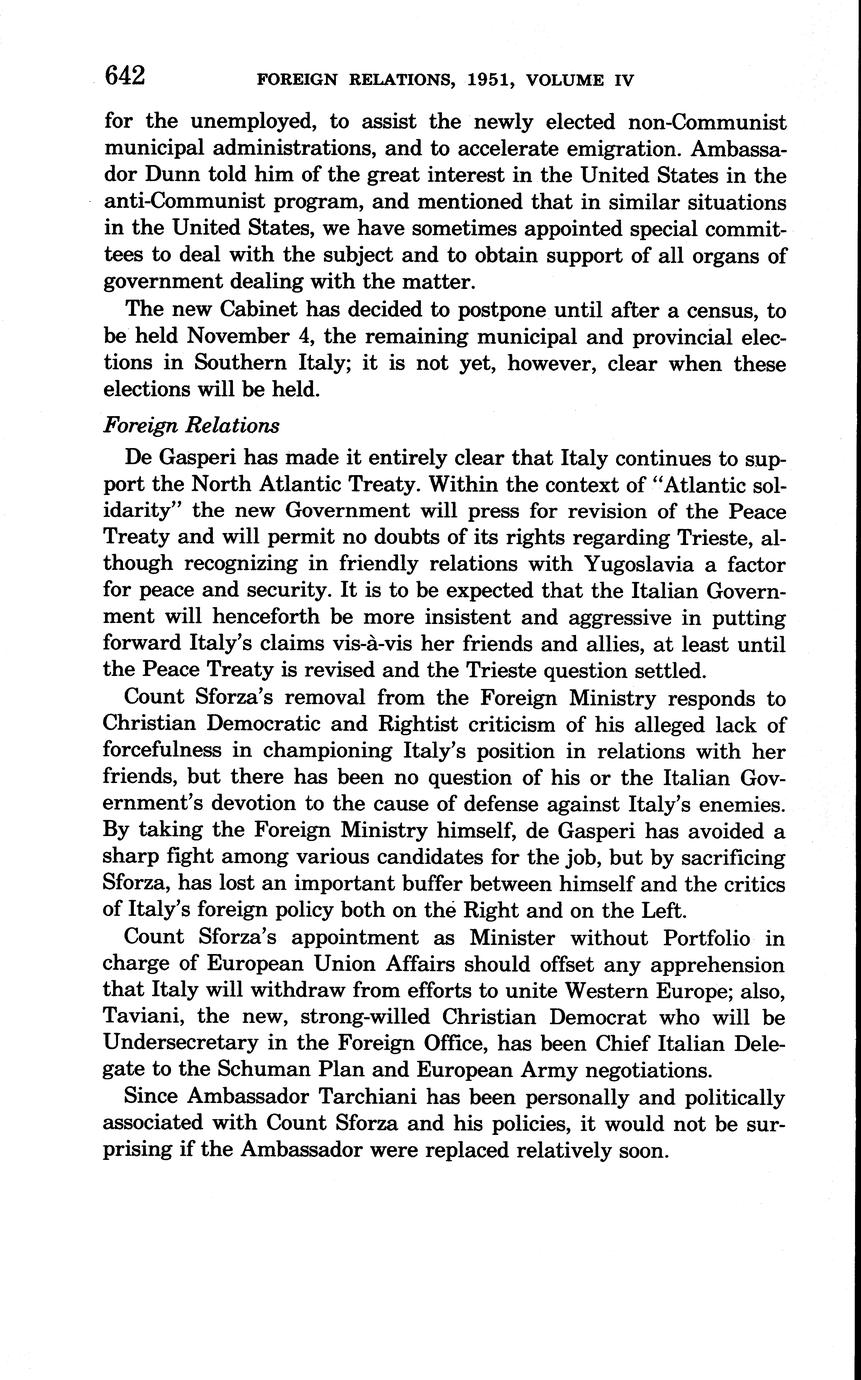 642 FOREIGN RELATIONS, 1951, VOLUME IV

for the unemployed, to assist the newly elected non-Communist municipal administrations, and to accelerate emigration. Ambassador Dunn told him of the great interest in the United States in the anti-Communist program, and mentioned that in similar situations in the United States, we have sometimes appointed special committees to deal with the subject and to obtain support of all organs of government dealing with the matter.

The new Cabinet has decided to postpone until after a census, to be held November 4, the remaining municipal and provincial elections in Southern Italy; it is not yet, however, clear when these elections will be held.

Foreign Relations

De Gasperi has made it entirely clear that Italy continues to support the North Atlantic Treaty. Within the context of "Atlantic solidarity" the new Government will press for revision of the Peace Treaty and will permit no doubts of its rights regarding Trieste, although recognizing in friendly relations with Yugoslavia a factor for peace and security. It is to be expected that the Italian Government will henceforth be more insistent and aggressive in putting forward Italy's claims vis-à-vis her friends and allies, at least until the Peace Treaty is revised and the Trieste question settled.

Count Sforza's removal from the Foreign Ministry responds to Christian Democratic and Rightist criticism of his alleged lack of forcefulness in championing Italy's position in relations with her friends, but there has been no question of his or the Italian Government's devotion to the cause of defense against Italy's enemies. By taking the Foreign Ministry himself, de Gasperi has avoided a sharp fight among various candidates for the job, but by sacrificing Sforza, has lost an important buffer between himself and the critics of Italy's foreign policy both on the Right and on the Left.

Count Sforza's appointment as Minister without Portfolio in charge of European Union Affairs should offset any apprehension that Italy will withdraw from efforts to unite Western Europe; also, Taviani, the new, strong-willed Christian Democrat who will be Undersecretary in the Foreign Office, has been Chief Italian Delegate to the Schuman Plan and European Army negotiations.

Since Ambassador Tarchiani has been personally and politically associated with Count Sforza and his policies, it would not be surprising if the Ambassador were replaced relatively soon.